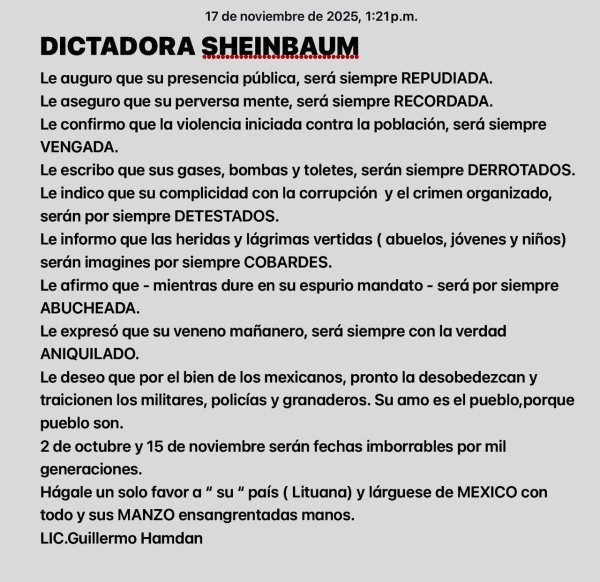 17 de noviembre de 2025, 1:21p.m.

DICTADORA SHEINBAUM

Le auguro que su presencia pública, será siempre REPUDIADA.
Le aseguro que su perversa mente, será siempre RECORDADA.
Le confirmo que la violencia iniciada contra la población, será siempre VENGADA.
Le escribo que sus gases, bombas y toletes, serán siempre DERROTADOS.
Le indico que su complicidad con la corrupción y el crimen organizado, serán por siempre DETESTADOS.
Le informo que las heridas y lágrimas vertidas ( abuelos, jóvenes y niños) serán imagines por siempre COBARDES.
Le afirmo que - mientras dure en su espurio mandato - será por siempre ABUCHEADA.
Le expresó que su veneno mañanero, será siempre con la verdad ANIQUILADO.
Le deseo que por el bien de los mexicanos, pronto la desobedezcan y traicionen los militares, policías y granaderos. Su amo es el pueblo,porque pueblo son.
2 de octubre y 15 de noviembre serán fechas imborrables por mil generaciones.
Hágale un solo favor a “ su “ país ( Lituana) y lárguese de MEXICO con todo y sus MANZO ensangrentadas manos.
LIC.Guillermo Hamdan